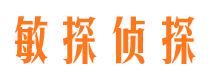 敏探侦探